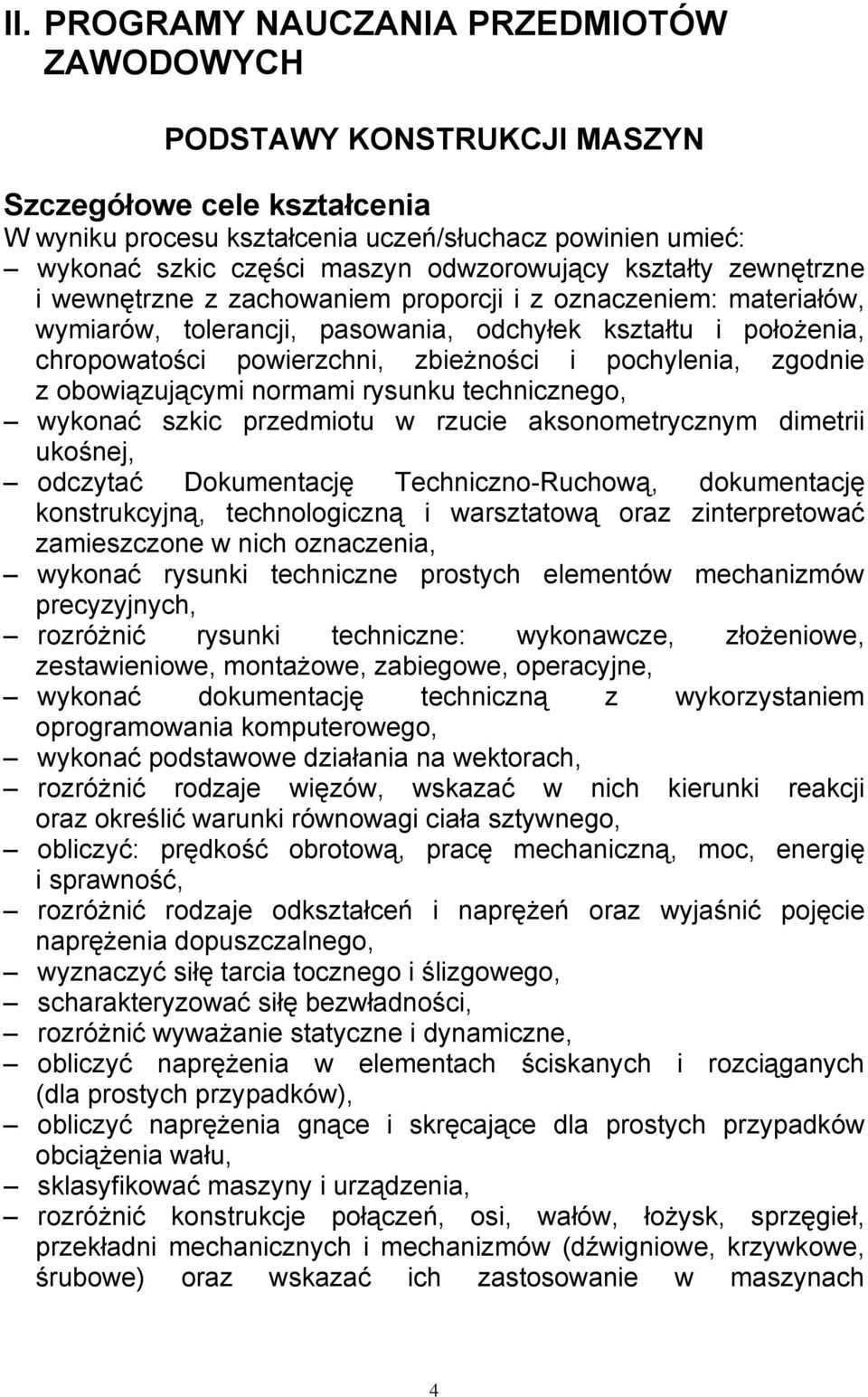 II. PROGRAMY NAUCZANIA PRZEDMIOTÓW ZAWODOWYCH

PODSTAWY KONSTRUKCJI MASZYN

Szczegółowe cele kształcenia
W wyniku procesu kształcenia uczeń/słuchacz powinien umieć:
– wykonać szkic części maszyn odwzorowujący kształty zewnętrzne i wewnętrzne z zachowaniem proporcji i z oznaczeniem: materiałów, wymiarów, tolerancji, pasowania, odchyłek kształtu i położenia, chropowatości powierzchni, zbieżności i pochylenia, zgodnie z obowiązującymi normami rysunku technicznego,
– wykonać szkic przedmiotu w rzucie aksonometrycznym dimetrii ukośnej,
– odczytać Dokumentację Techniczno-Ruchową, dokumentację konstrukcyjną, technologiczną i warsztatową oraz zinterpretować zamieszczone w nich oznaczenia,
– wykonać rysunki techniczne prostych elementów mechanizmów precyzyjnych,
– rozróżnić rysunki techniczne: wykonawcze, złożeniowe, zestawieniowe, montażowe, zabiegowe, operacyjne,
– wykonać dokumentację techniczną z wykorzystaniem oprogramowania komputerowego,
– wykonać podstawowe działania na wektorach,
– rozróżnić rodzaje więzów, wskazać w nich kierunki reakcji oraz określić warunki równowagi ciała sztywnego,
– obliczyć: prędkość obrotową, pracę mechaniczną, moc, energię i sprawność,
– rozróżnić rodzaje odkształceń i naprężeń oraz wyjaśnić pojęcie naprężenia dopuszczalnego,
– wyznaczyć siłę tarcia tocznego i ślizgowego,
– scharakteryzować siłę bezwładności,
– rozróżnić wyważanie statyczne i dynamiczne,
– obliczyć naprężenia w elementach ściskanych i rozciąganych (dla prostych przypadków),
– obliczyć naprężenia gnące i skręcające dla prostych przypadków obciążenia wału,
– sklasyfikować maszyny i urządzenia,
– rozróżnić konstrukcje połączeń, osi, wałów, łożysk, sprzęgieł, przekładni mechanicznych i mechanizmów (dźwigniowe, krzywkowe, śrubowe) oraz wskazać ich zastosowanie w maszynach

4